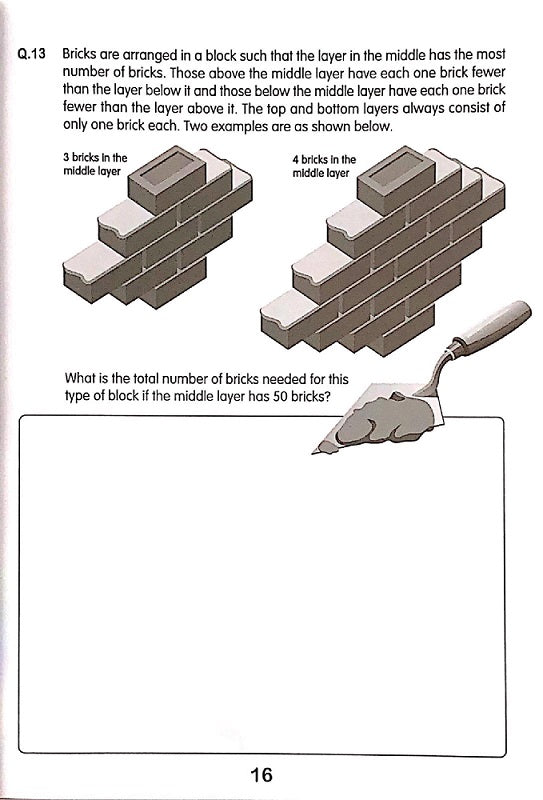 Q.13 Bricks are arranged in a block such that the layer in the middle has the most number of bricks. Those above the middle layer have each one brick fewer than the layer below it and those below the middle layer have each one brick fewer than the layer above it. The top and bottom layers always consist of only one brick each. Two examples are as shown below.

3 bricks in the middle layer

4 bricks in the middle layer

What is the total number of bricks needed for this type of block if the middle layer has 50 bricks?

16